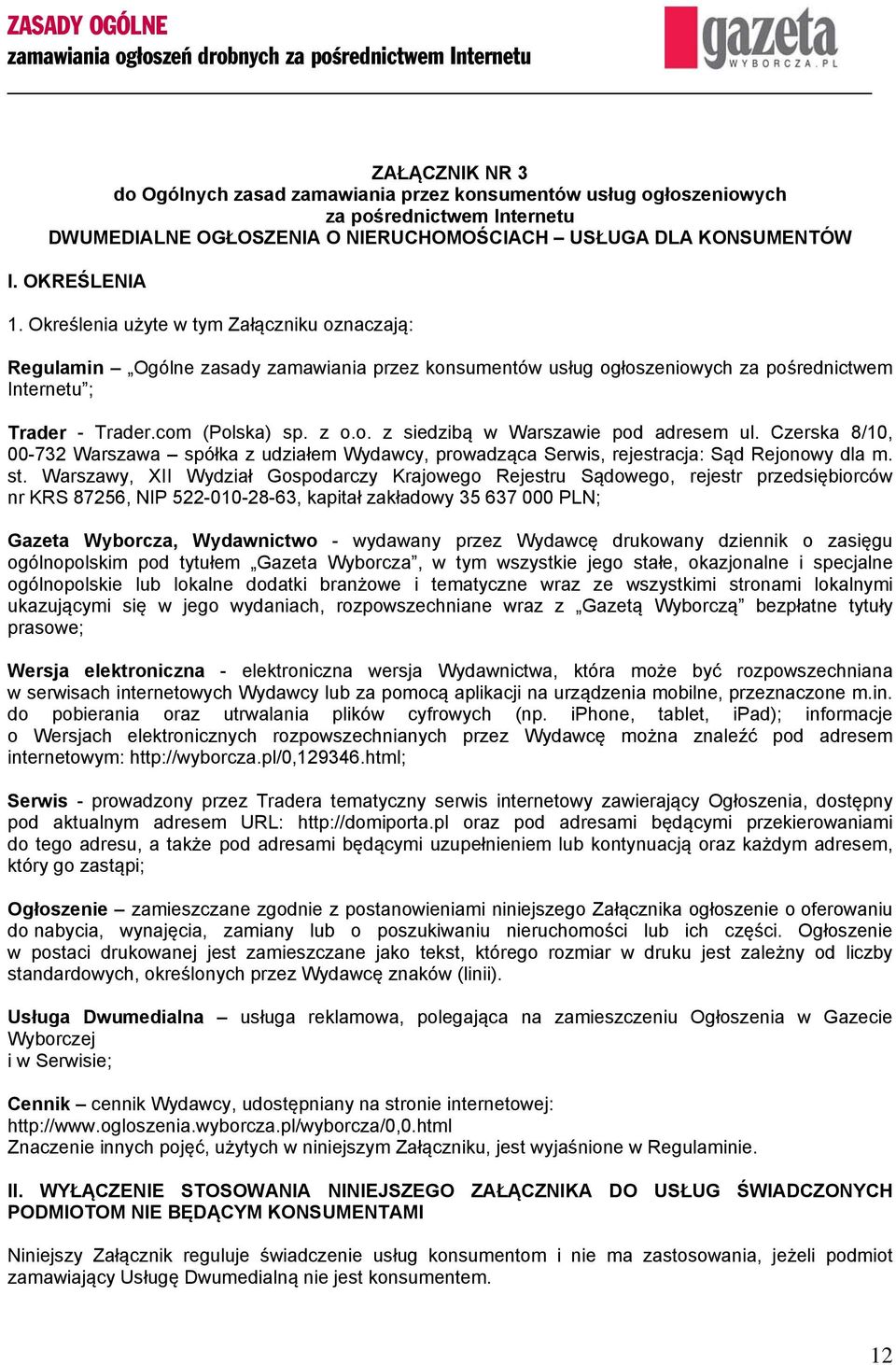 ZASADY OGÓLNE
zamawiania ogłoszeń drobnych za pośrednictwem Internetu

gazeta
WYBORCZA.PL

ZAŁĄCZNIK NR 3
do Ogólnych zasad zamawiania przez konsumentów usług ogłoszeniowych
za pośrednictwem Internetu
DWUMEDIALNE OGŁOSZENIA O NIERUCHOMOŚCIACH – USŁUGA DLA KONSUMENTÓW

I. OKREŚLENIA

1. Określenia użyte w tym Załączniku oznaczają:

Regulamin – „Ogólne zasady zamawiania przez konsumentów usług ogłoszeniowych za pośrednictwem Internetu”;

Trader - Trader.com (Polska) sp. z o.o. z siedzibą w Warszawie pod adresem ul. Czerska 8/10, 00-732 Warszawa – spółka z udziałem Wydawcy, prowadząca Serwis, rejestracja: Sąd Rejonowy dla m. st. Warszawy, XII Wydział Gospodarczy Krajowego Rejestru Sądowego, rejestr przedsiębiorców nr KRS 87256, NIP 522-010-28-63, kapitał zakładowy 35 637 000 PLN;

Gazeta Wyborcza, Wydawnictwo - wydawany przez Wydawcę drukowany dziennik o zasięgu ogólnopolskim pod tytułem „Gazeta Wyborcza”, w tym wszystkie jego stałe, okazjonalne i specjalne ogólnopolskie lub lokalne dodatki branżowe i tematyczne wraz ze wszystkimi stronami lokalnymi ukazującymi się w jego wydaniach, rozpowszechniane wraz z „Gazetą Wyborczą” bezpłatne tytuły prasowe;

Wersja elektroniczna - elektroniczna wersja Wydawnictwa, która może być rozpowszechniana w serwisach internetowych Wydawcy lub za pomocą aplikacji na urządzenia mobilne, przeznaczone m.in. do pobierania oraz utrwalania plików cyfrowych (np. iPhone, tablet, iPad); informacje o Wersjach elektronicznych rozpowszechnianych przez Wydawcę można znaleźć pod adresem internetowym: http://wyborcza.pl/0,129346.html;

Serwis - prowadzony przez Tradera tematyczny serwis internetowy zawierający Ogłoszenia, dostępny pod aktualnym adresem URL: http://domiporta.pl oraz pod adresami będącymi przekierowaniami do tego adresu, a także pod adresami będącymi uzupełnieniem lub kontynuacją oraz każdym adresem, który go zastąpi;

Ogłoszenie – zamieszczane zgodnie z postanowieniami niniejszego Załącznika ogłoszenie o oferowaniu do nabycia, wynajęcia, zamiany lub o poszukiwaniu nieruchomości lub ich części. Ogłoszenie w postaci drukowanej jest zamieszczane jako tekst, którego rozmiar w druku jest zależny od liczby standardowych, określonych przez Wydawcę znaków (linii).

Usługa Dwumedialna – usługa reklamowa, polegająca na zamieszczeniu Ogłoszenia w Gazecie Wyborczej
i w Serwisie;

Cennik – cennik Wydawcy, udostępniany na stronie internetowej:
http://www.ogloszenia.wyborcza.pl/wyborcza/0,0.html
Znaczenie innych pojęć, użytych w niniejszym Załączniku, jest wyjaśnione w Regulaminie.

II. WYŁĄCZENIE STOSOWANIA NINIEJSZEGO ZAŁĄCZNIKA DO USŁUG ŚWIADCZONYCH PODMIOTOM NIE BĘDĄCYM KONSUMENTAMI

Niniejszy Załącznik reguluje świadczenie usług konsumentom i nie ma zastosowania, jeżeli podmiot zamawiający Usługę Dwumedialną nie jest konsumentem.

12